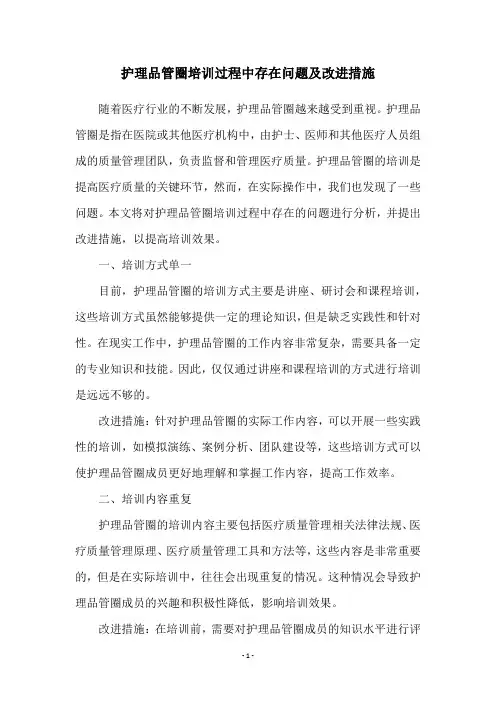 护理品管圈培训过程中存在问题及改进措施

随着医疗行业的不断发展，护理品管圈越来越受到重视。护理品管圈是指在医院或其他医疗机构中，由护士、医师和其他医疗人员组成的质量管理团队，负责监督和管理医疗质量。护理品管圈的培训是提高医疗质量的关键环节，然而，在实际操作中，我们也发现了一些问题。本文将对护理品管圈培训过程中存在的问题进行分析，并提出改进措施，以提高培训效果。

一、培训方式单一

目前，护理品管圈的培训方式主要是讲座、研讨会和课程培训，这些培训方式虽然能够提供一定的理论知识，但是缺乏实践性和针对性。在现实工作中，护理品管圈的工作内容非常复杂，需要具备一定的专业知识和技能。因此，仅仅通过讲座和课程培训的方式进行培训是远远不够的。

改进措施：针对护理品管圈的实际工作内容，可以开展一些实践性的培训，如模拟演练、案例分析、团队建设等，这些培训方式可以使护理品管圈成员更好地理解和掌握工作内容，提高工作效率。

二、培训内容重复

护理品管圈的培训内容主要包括医疗质量管理相关法律法规、医疗质量管理原理、医疗质量管理工具和方法等，这些内容是非常重要的，但是在实际培训中，往往会出现重复的情况。这种情况会导致护理品管圈成员的兴趣和积极性降低，影响培训效果。

改进措施：在培训前，需要对护理品管圈成员的知识水平进行评

- 1 -